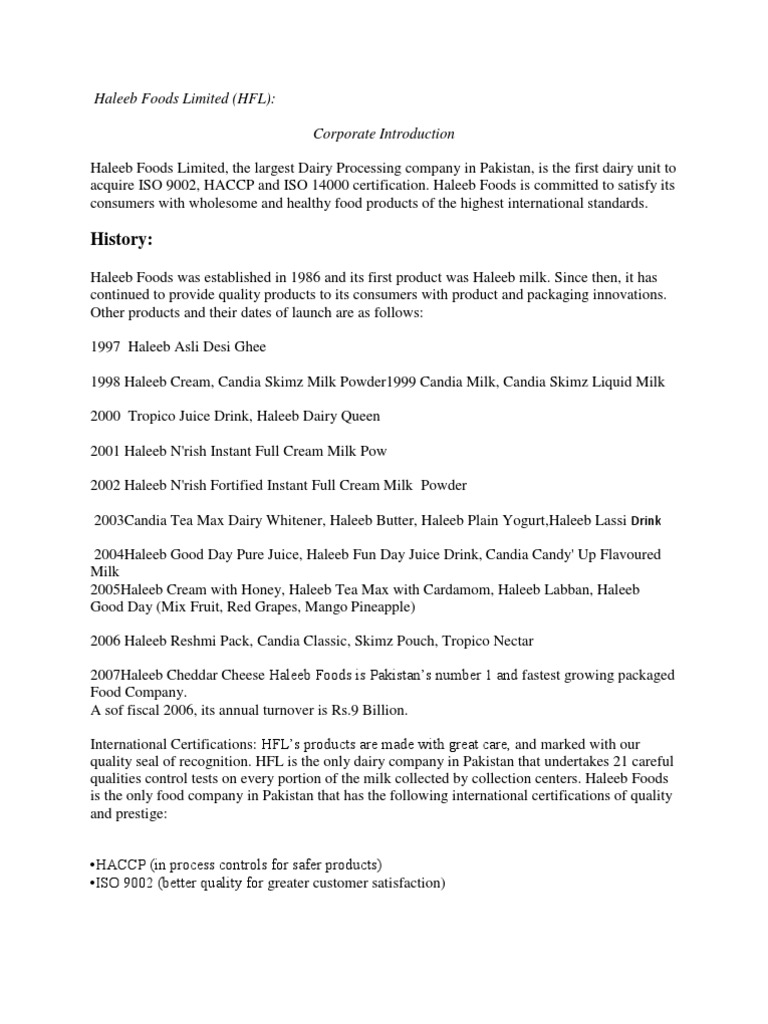 Haleeb Foods Limited (HFL):

Corporate Introduction

Haleeb Foods Limited, the largest Dairy Processing company in Pakistan, is the first dairy unit to acquire ISO 9002, HACCP and ISO 14000 certification. Haleeb Foods is committed to satisfy its consumers with wholesome and healthy food products of the highest international standards.

History:

Haleeb Foods was established in 1986 and its first product was Haleeb milk. Since then, it has continued to provide quality products to its consumers with product and packaging innovations. Other products and their dates of launch are as follows:

1997 Haleeb Asli Desi Ghee

1998 Haleeb Cream, Candia Skimz Milk Powder1999 Candia Milk, Candia Skimz Liquid Milk

2000 Tropico Juice Drink, Haleeb Dairy Queen

2001 Haleeb N'rish Instant Full Cream Milk Pow

2002 Haleeb N'rish Fortified Instant Full Cream Milk Powder

2003Candia Tea Max Dairy Whitener, Haleeb Butter, Haleeb Plain Yogurt,Haleeb Lassi Drink

2004Haleeb Good Day Pure Juice, Haleeb Fun Day Juice Drink, Candia Candy' Up Flavoured Milk
2005Haleeb Cream with Honey, Haleeb Tea Max with Cardamom, Haleeb Labban, Haleeb Good Day (Mix Fruit, Red Grapes, Mango Pineapple)

2006 Haleeb Reshmi Pack, Candia Classic, Skimz Pouch, Tropico Nectar

2007Haleeb Cheddar Cheese Haleeb Foods is Pakistan's number 1 and fastest growing packaged Food Company.
A sof fiscal 2006, its annual turnover is Rs.9 Billion.

International Certifications: HFL's products are made with great care, and marked with our quality seal of recognition. HFL is the only dairy company in Pakistan that undertakes 21 careful qualities control tests on every portion of the milk collected by collection centers. Haleeb Foods is the only food company in Pakistan that has the following international certifications of quality and prestige:

•HACCP (in process controls for safer products)
•ISO 9002 (better quality for greater customer satisfaction)